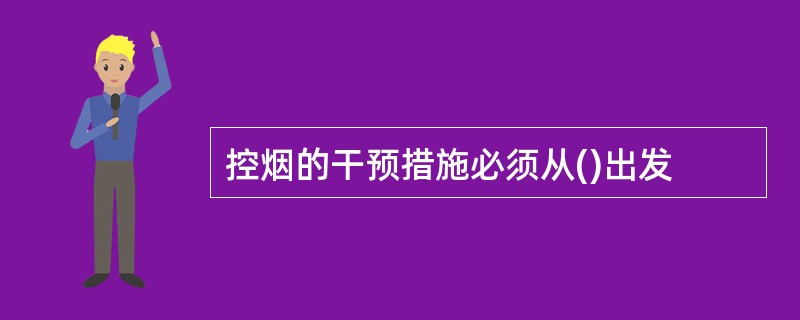 控烟的干预措施必须从()出发